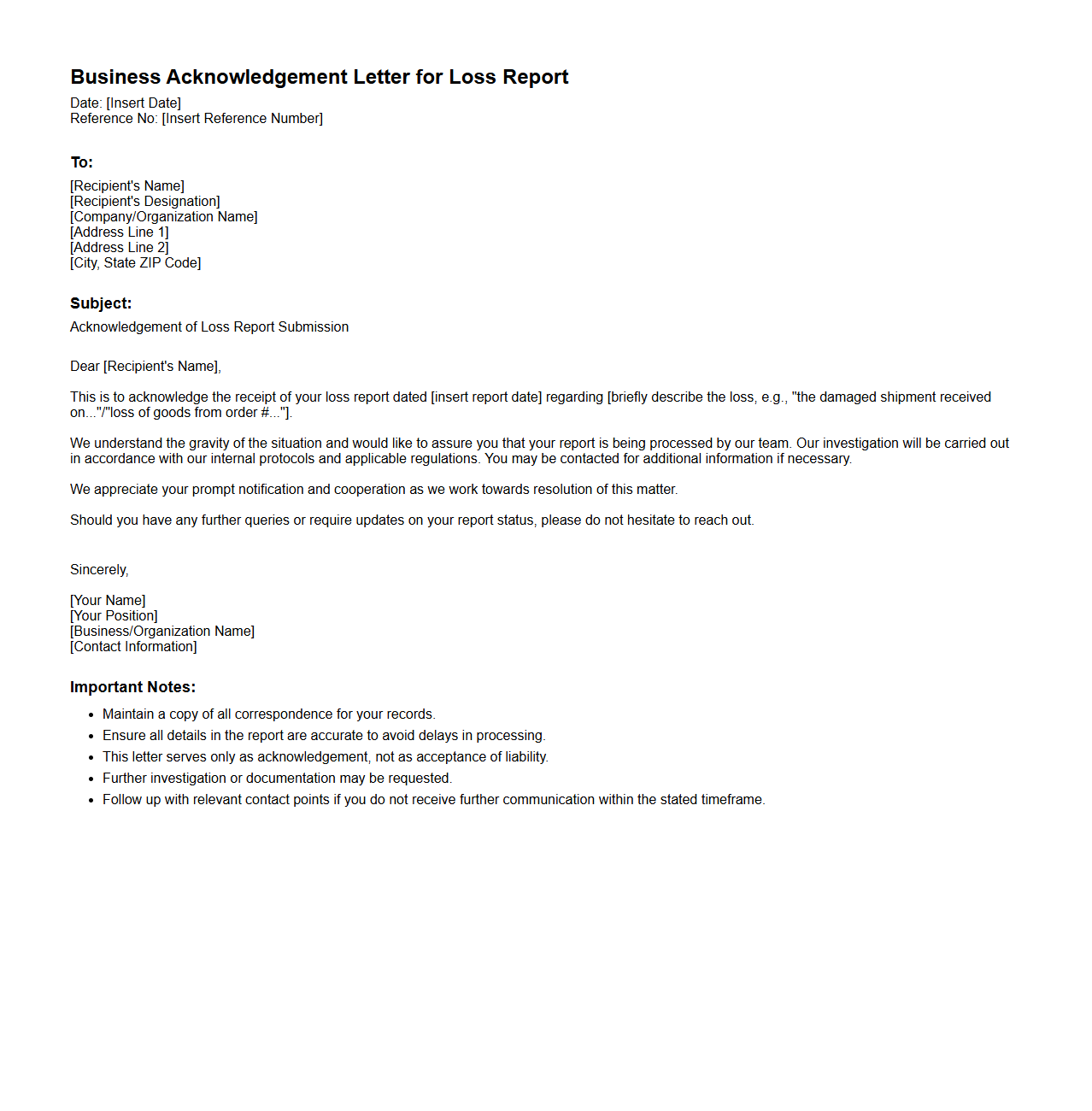 Business Acknowledgement Letter for Loss Report
Date: [Insert Date]
Reference No: [Insert Reference Number]

To:
[Recipient's Name]
[Recipient's Designation]
[Company/Organization Name]
[Address Line 1]
[Address Line 2]
[City, State ZIP Code]

Subject:
Acknowledgement of Loss Report Submission

Dear [Recipient's Name],

This is to acknowledge the receipt of your loss report dated [insert report date] regarding [briefly describe the loss, e.g., "the damaged shipment received on..."/"loss of goods from order #..."].

We understand the gravity of the situation and would like to assure you that your report is being processed by our team. Our investigation will be carried out in accordance with our internal protocols and applicable regulations. You may be contacted for additional information if necessary.

We appreciate your prompt notification and cooperation as we work towards resolution of this matter.

Should you have any further queries or require updates on your report status, please do not hesitate to reach out.

Sincerely,

[Your Name]
[Your Position]
[Business/Organization Name]
[Contact Information]

Important Notes:
- Maintain a copy of all correspondence for your records.
- Ensure all details in the report are accurate to avoid delays in processing.
- This letter serves only as acknowledgement, not as acceptance of liability.
- Further investigation or documentation may be requested.
- Follow up with relevant contact points if you do not receive further communication within the stated timeframe.